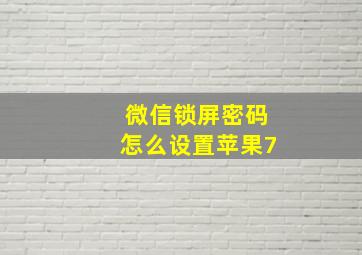 微信锁屏密码
怎么设置苹果7